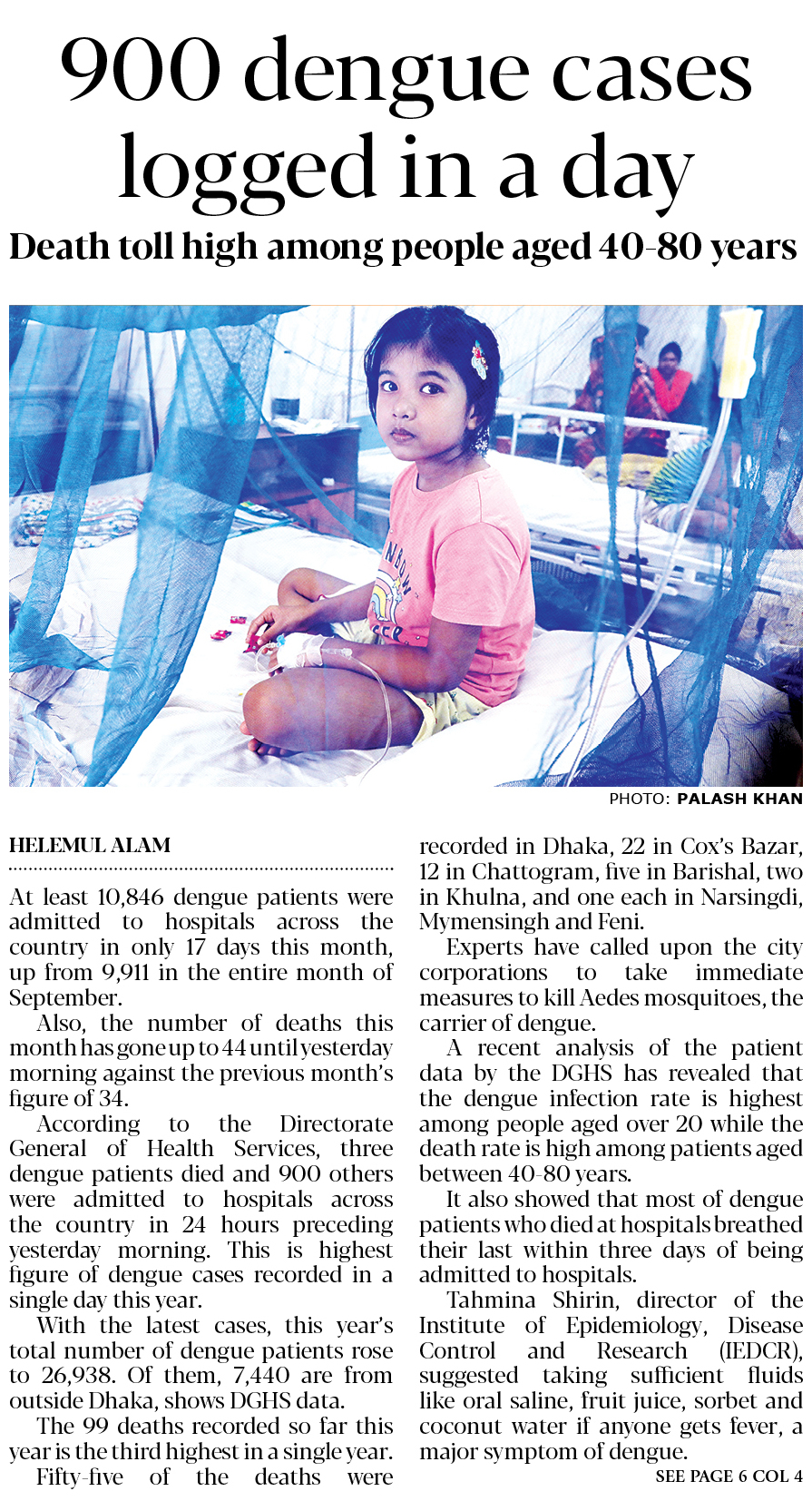 900 dengue cases logged in a day

Death toll high among people aged 40-80 years

PHOTO: PALASH KHAN

HELEMUL ALAM

At least 10,846 dengue patients were admitted to hospitals across the country in only 17 days this month, up from 9,911 in the entire month of September.

Also, the number of deaths this month has gone up to 44 until yesterday morning against the previous month's figure of 34.

According to the Directorate General of Health Services, three dengue patients died and 900 others were admitted to hospitals across the country in 24 hours preceding yesterday morning. This is highest figure of dengue cases recorded in a single day this year.

With the latest cases, this year's total number of dengue patients rose to 26,938. Of them, 7,440 are from outside Dhaka, shows DGHS data.

The 99 deaths recorded so far this year is the third highest in a single year.

Fifty-five of the deaths were recorded in Dhaka, 22 in Cox's Bazar, 12 in Chattogram, five in Barishal, two in Khulna, and one each in Narsingdi, Mymensingh and Feni.

Experts have called upon the city corporations to take immediate measures to kill Aedes mosquitoes, the carrier of dengue.

A recent analysis of the patient data by the DGHS has revealed that the dengue infection rate is highest among people aged over 20 while the death rate is high among patients aged between 40-80 years.

It also showed that most of dengue patients who died at hospitals breathed their last within three days of being admitted to hospitals.

Tahmina Shirin, director of the Institute of Epidemiology, Disease Control and Research (IEDCR), suggested taking sufficient fluids like oral saline, fruit juice, sorbet and coconut water if anyone gets fever, a major symptom of dengue.

SEE PAGE 6 COL 4